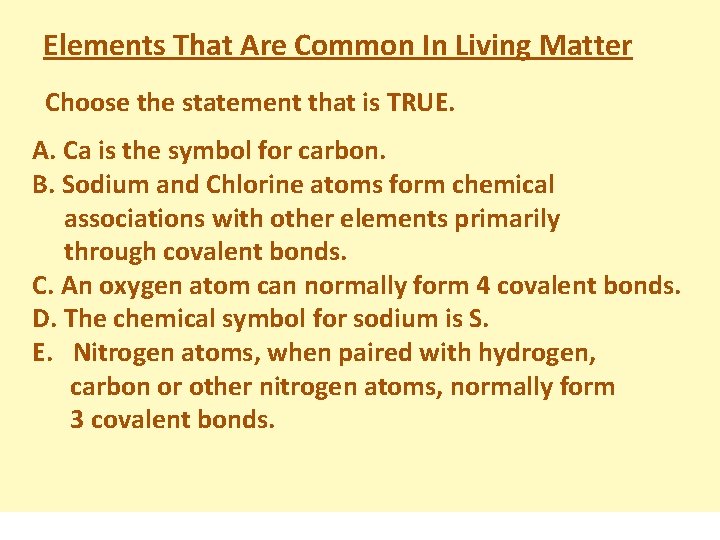 Elements That Are Common In Living Matter

Choose the statement that is TRUE.

A. Ca is the symbol for carbon.
B. Sodium and Chlorine atoms form chemical associations with other elements primarily through covalent bonds.
C. An oxygen atom can normally form 4 covalent bonds.
D. The chemical symbol for sodium is S.
E. Nitrogen atoms, when paired with hydrogen, carbon or other nitrogen atoms, normally form 3 covalent bonds.